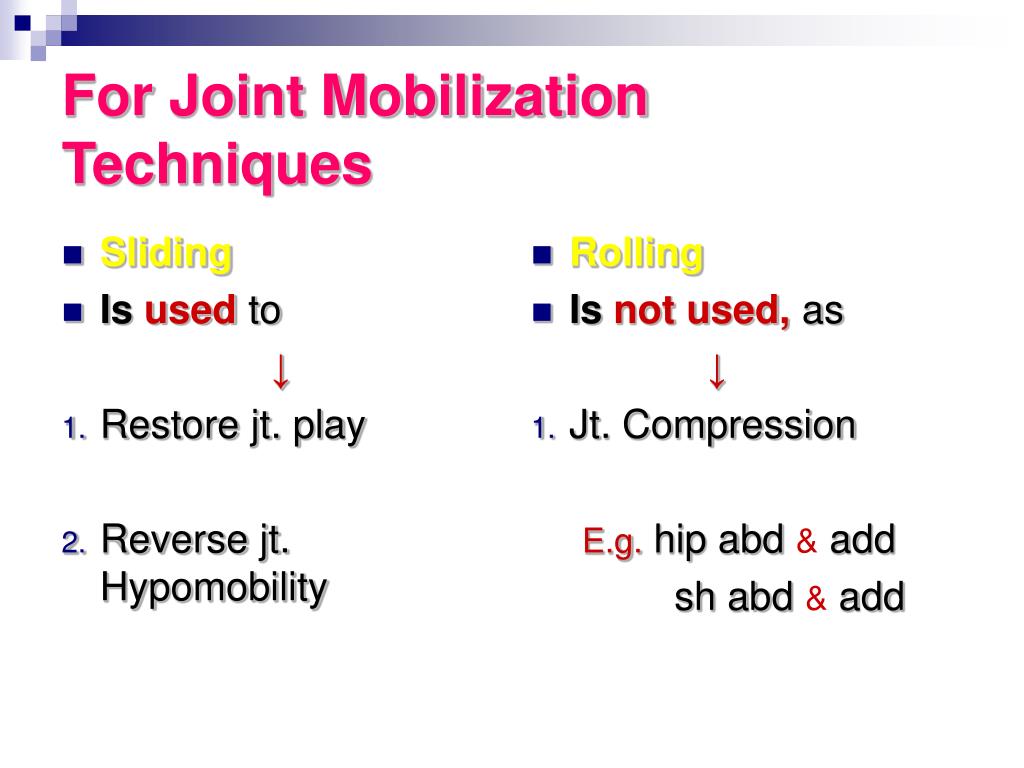 For Joint Mobilization Techniques

Sliding
Is used to
↓
1. Restore jt. play

2. Reverse jt. Hypomobility

Rolling
Is not used, as
↓
1. Jt. Compression

E.g. hip abd & add
sh abd & add